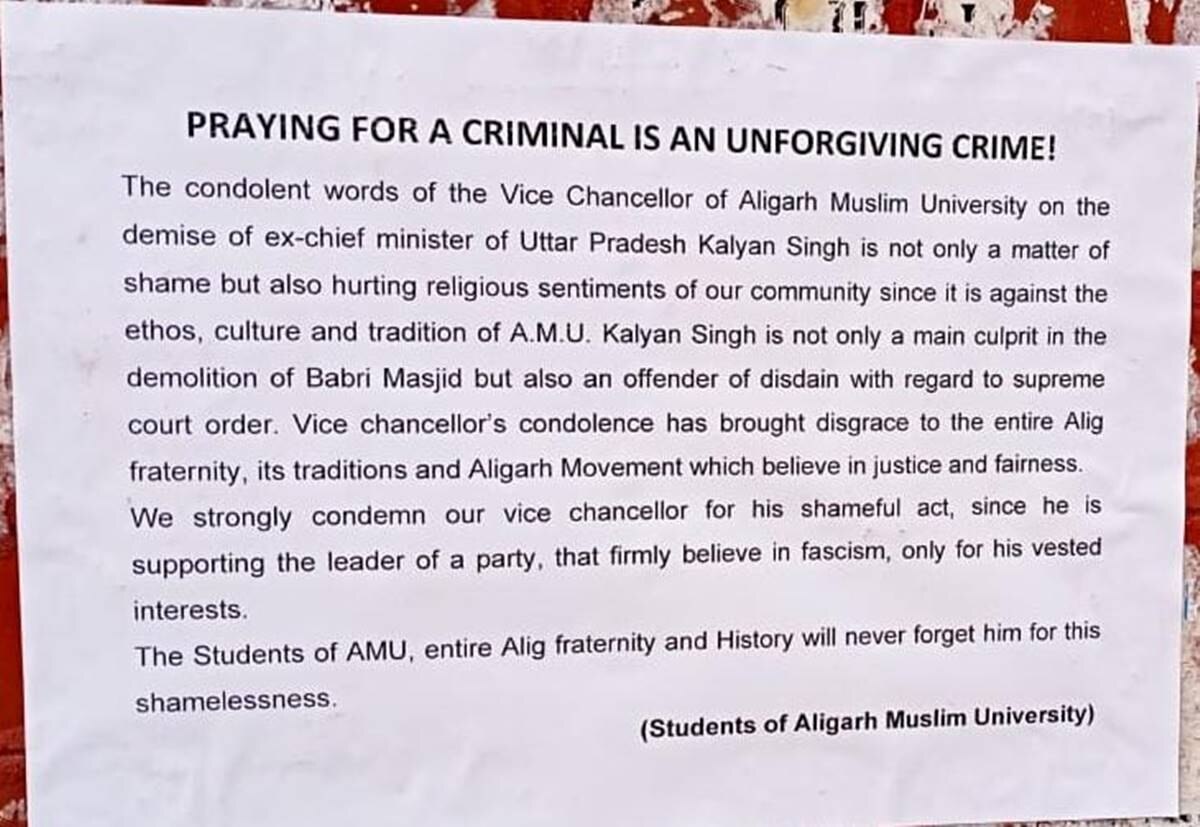 PRAYING FOR A CRIMINAL IS AN UNFORGIVING CRIME!

The condolent words of the Vice Chancellor of Aligarh Muslim University on the demise of ex-chief minister of Uttar Pradesh Kalyan Singh is not only a matter of shame but also hurting religious sentiments of our community since it is against the ethos, culture and tradition of A.M.U. Kalyan Singh is not only a main culprit in the demolition of Babri Masjid but also an offender of disdain with regard to supreme court order. Vice chancellor's condolence has brought disgrace to the entire Alig fraternity, its traditions and Aligarh Movement which believe in justice and fairness.

We strongly condemn our vice chancellor for his shameful act, since he is supporting the leader of a party, that firmly believe in fascism, only for his vested interests.

The Students of AMU, entire Alig fraternity and History will never forget him for this shamelessness.

(Students of Aligarh Muslim University)